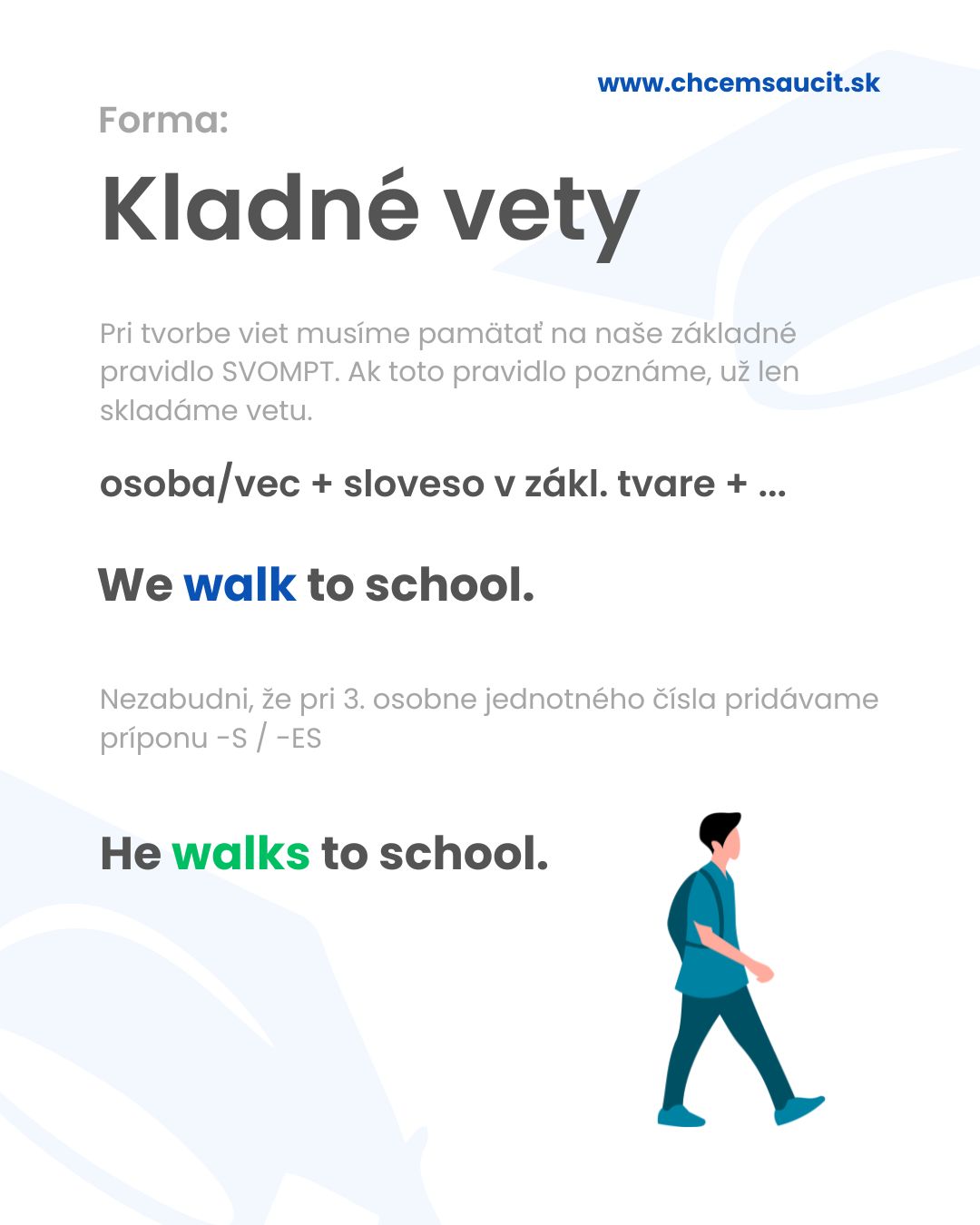 www.chcemsaucit.sk

Forma:

Kladné vety

Pri tvorbe viet musíme pamätať na naše základné pravidlo SVOMPT. Ak toto pravidlo poznáme, už len skladáme vetu.

osoba/vec + sloveso v zákl. tvare + ...

We walk to school.

Nezabudni, že pri 3. osobne jednotného čísla pridávame príponu -S / -ES

He walks to school.